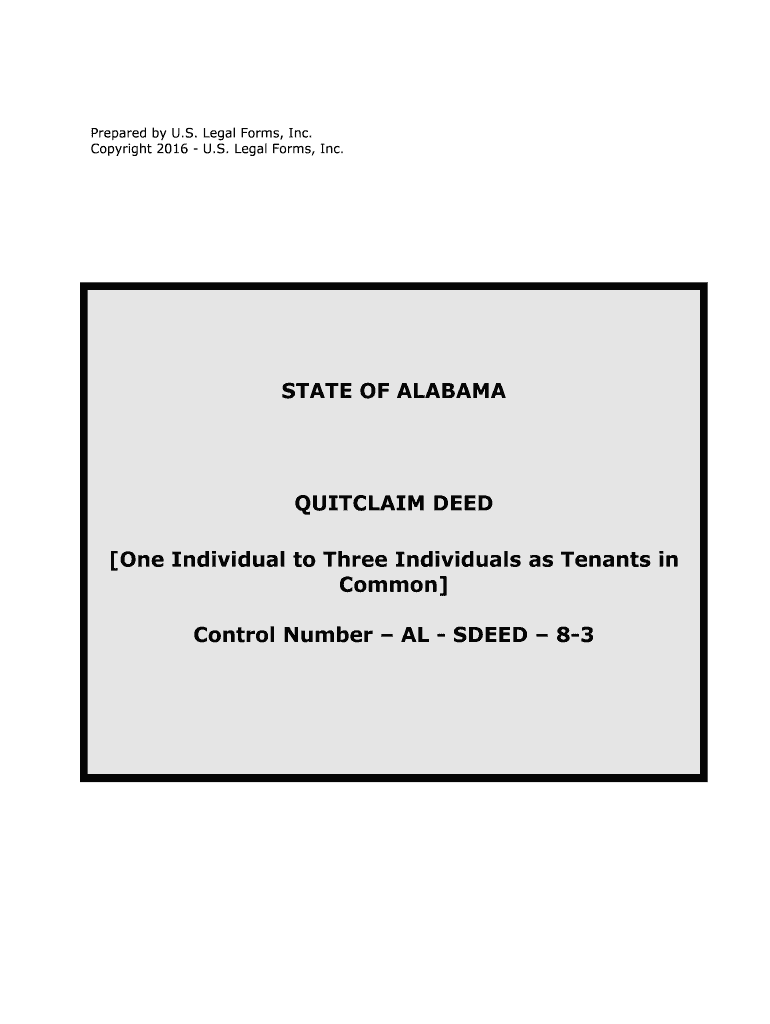 Prepared by U.S. Legal Forms, Inc.
Copyright 2016 - U.S. Legal Forms, Inc.

STATE OF ALABAMA

QUITCLAIM DEED

[One Individual to Three Individuals as Tenants in Common]

Control Number – AL - SDEED – 8-3